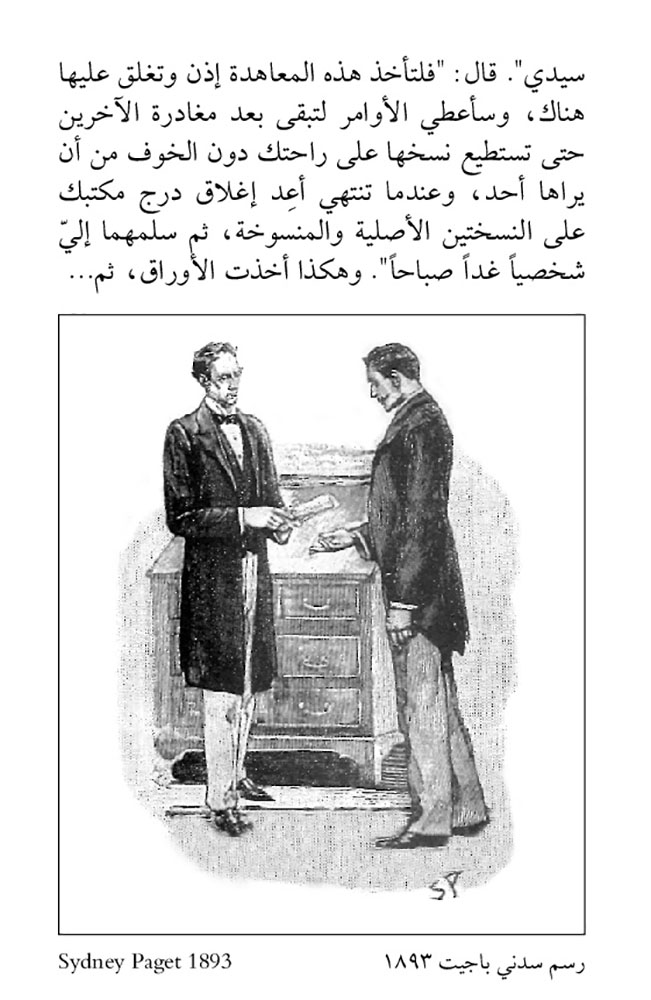 سيدي". قال: "فلتأخذ هذه المعاهدة إذن وتغلق عليها هناك، وسأعطي الأوامر لتبقى بعد مغادرة الآخرين حتى تستطيع نسخها على راحتك دون الخوف من أن يراها أحد، وعندما تنتهي أعِد إغلاق درج مكتبك على النسختين الأصلية والمنسوخة، ثم سلمهما إليّ شخصياً غداً صباحاً". وهكذا أخذت الأوراق، ثم...

SP

Sydney Paget 1893

رسم سدني باجيت ١٨٩٣